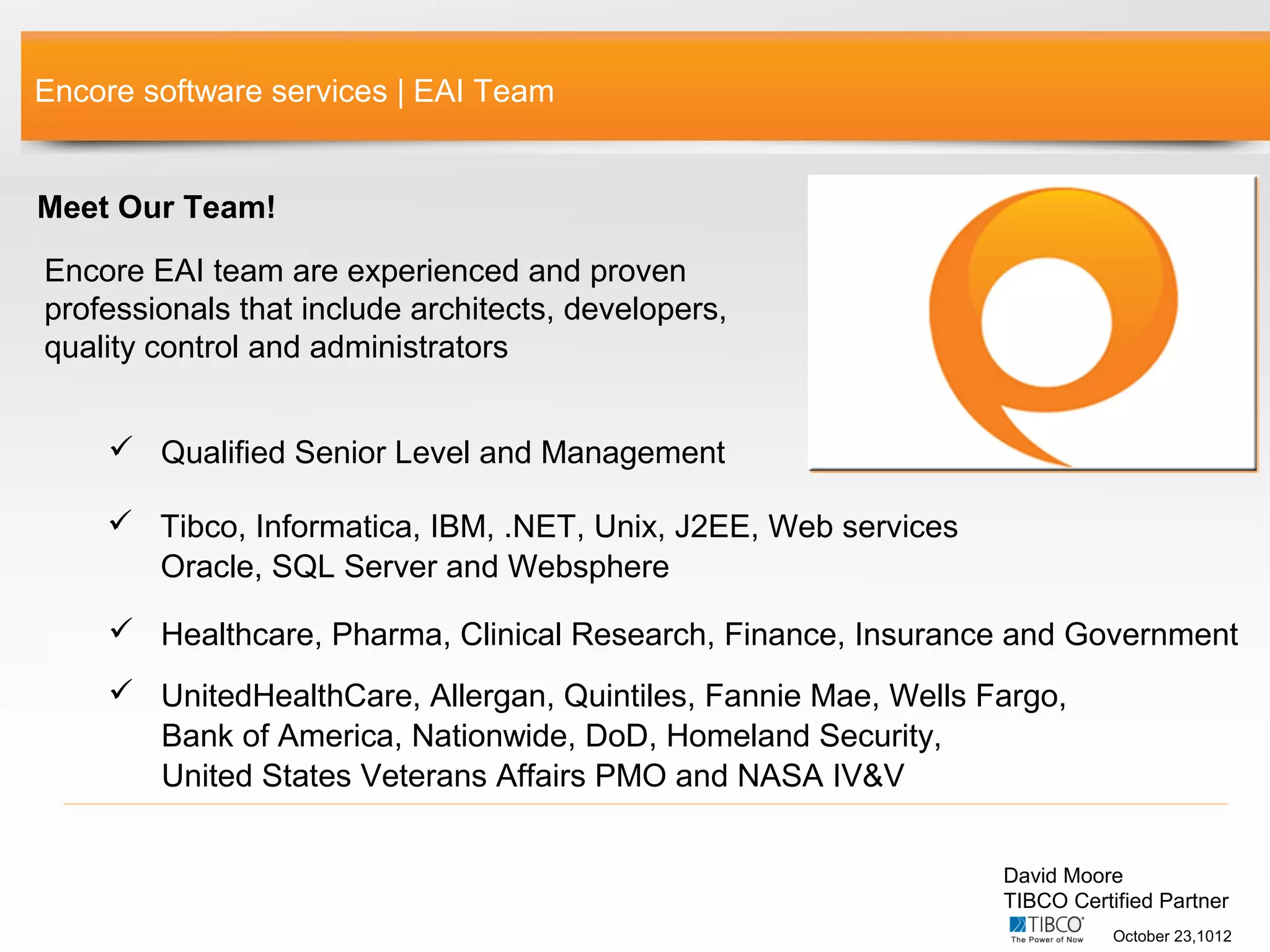 Encore software services | EAI Team

Meet Our Team!

Encore EAI team are experienced and proven professionals that include architects, developers, quality control and administrators

✓ Qualified Senior Level and Management

✓ Tibco, Informatica, IBM, .NET, Unix, J2EE, Web services Oracle, SQL Server and Websphere

✓ Healthcare, Pharma, Clinical Research, Finance, Insurance and Government

✓ UnitedHealthCare, Allergan, Quintiles, Fannie Mae, Wells Fargo, Bank of America, Nationwide, DoD, Homeland Security, United States Veterans Affairs PMO and NASA IV&V

David Moore
TIBCO Certified Partner
TIBCO
The Power of Now
October 23,1012